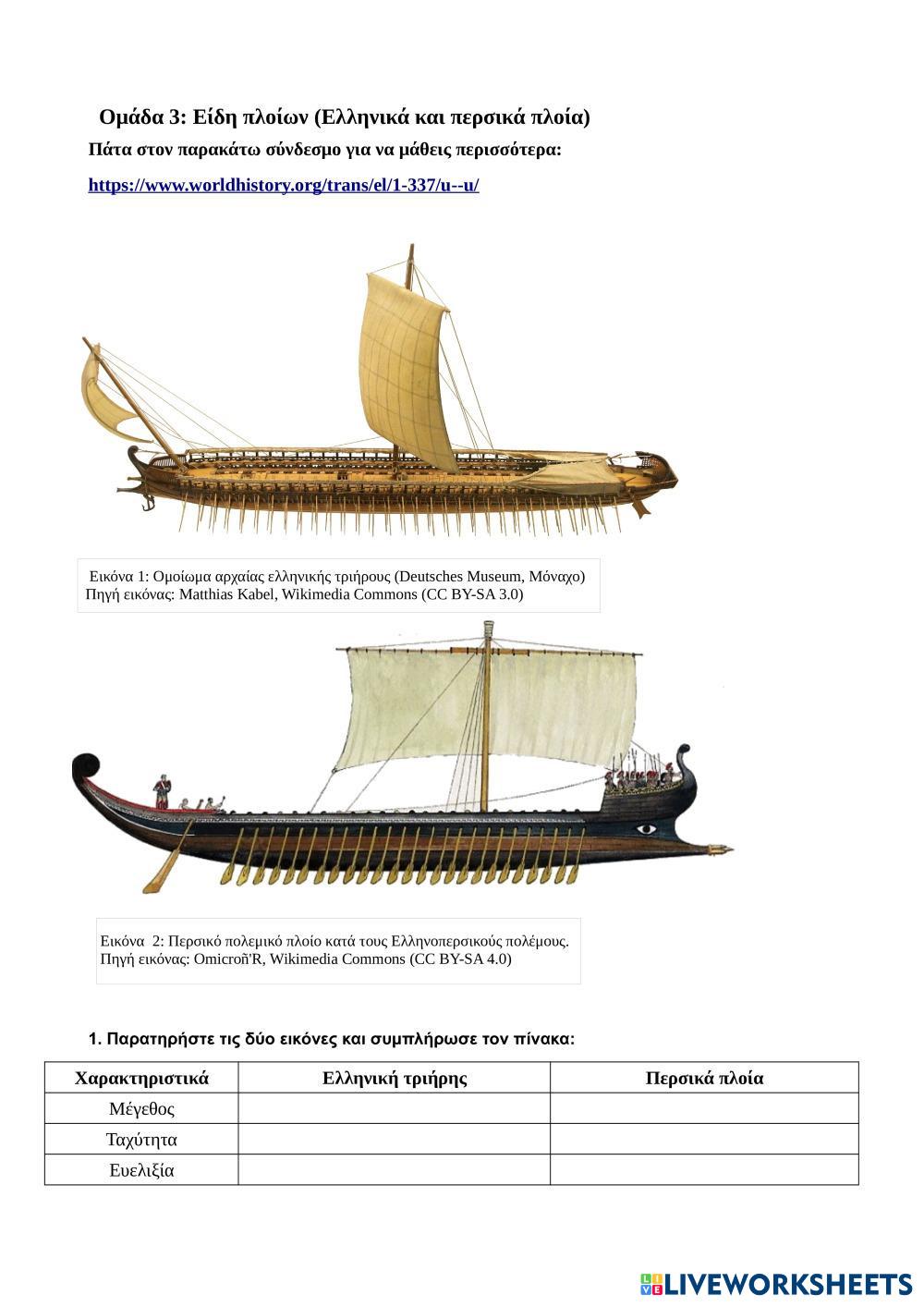 Ομάδα 3: Είδη πλοίων (Ελληνικά και περσικά πλοία)

Πάτα στον παρακάτω σύνδεσμο για να μάθεις περισσότερα:

https://www.worldhistory.org/trans/el/1-337/u--u/

Εικόνα 1: Ομοίωμα αρχαίας ελληνικής τριήρους (Deutsches Museum, Μόναχο)
Πηγή εικόνας: Matthias Kabel, Wikimedia Commons (CC BY-SA 3.0)

Εικόνα 2: Περσικό πολεμικό πλοίο κατά τους Ελληνοπερσικούς πολέμους.
Πηγή εικόνας: Omicroñ'R, Wikimedia Commons (CC BY-SA 4.0)

1. Παρατηρήστε τις δύο εικόνες και συμπλήρωσε τον πίνακα:

| Χαρακτηριστικά | Ελληνική τριήρης | Περσικά πλοία |
|---|---|---|
| Μέγεθος | | |
| Ταχύτητα | | |
| Ευελιξία | | |

LIVEWORKSHEETS